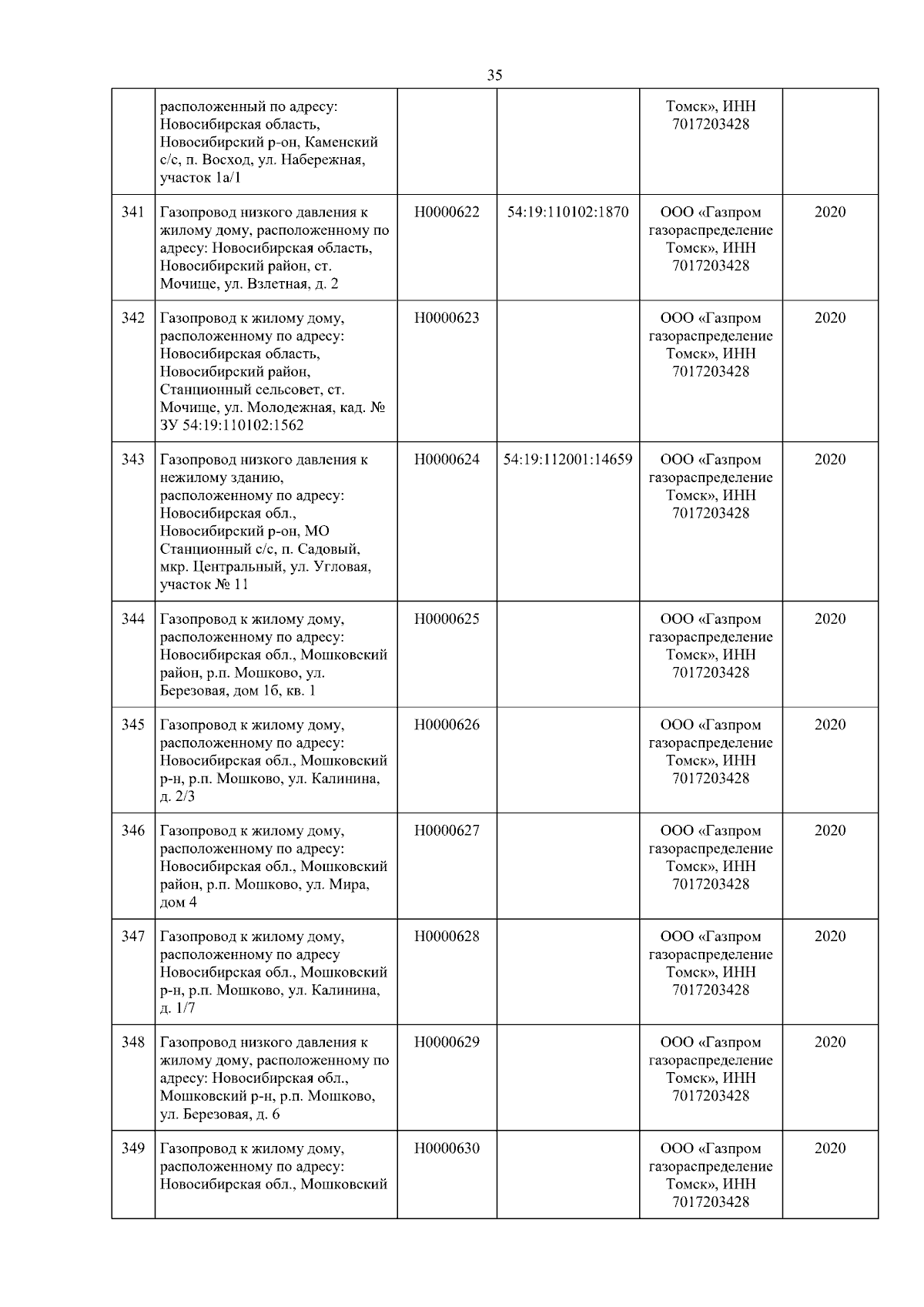 35

|  |  |  |  |  |  |
|---|---|---|---|---|---|
|  | расположенный по адресу: Новосибирская область, Новосибирский р-он, Каменский с/с, п. Восход, ул. Набережная, участок 1а/1 |  |  | Томск», ИНН 7017203428 |  |
| 341 | Газопровод низкого давления к жилому дому, расположенному по адресу: Новосибирская область, Новосибирский район, ст. Мочище, ул. Взлетная, д. 2 | Н0000622 | 54:19:110102:1870 | ООО «Газпром газораспределение Томск», ИНН 7017203428 | 2020 |
| 342 | Газопровод к жилому дому, расположенному по адресу: Новосибирская область, Новосибирский район, Станционный сельсовет, ст. Мочище, ул. Молодежная, кад. № ЗУ 54:19:110102:1562 | Н0000623 |  | ООО «Газпром газораспределение Томск», ИНН 7017203428 | 2020 |
| 343 | Газопровод низкого давления к нежилому зданию, расположенному по адресу: Новосибирская обл., Новосибирский р-он, МО Станционный с/с, п. Садовый, мкр. Центральный, ул. Угловая, участок № 11 | Н0000624 | 54:19:112001:14659 | ООО «Газпром газораспределение Томск», ИНН 7017203428 | 2020 |
| 344 | Газопровод к жилому дому, расположенному по адресу: Новосибирская обл., Мошковский район, р.п. Мошково, ул. Березовая, дом 1б, кв. 1 | Н0000625 |  | ООО «Газпром газораспределение Томск», ИНН 7017203428 | 2020 |
| 345 | Газопровод к жилому дому, расположенному по адресу: Новосибирская обл., Мошковский р-н, р.п. Мошково, ул. Калинина, д. 2/3 | Н0000626 |  | ООО «Газпром газораспределение Томск», ИНН 7017203428 | 2020 |
| 346 | Газопровод к жилому дому, расположенному по адресу: Новосибирская обл., Мошковский район, р.п. Мошково, ул. Мира, дом 4 | Н0000627 |  | ООО «Газпром газораспределение Томск», ИНН 7017203428 | 2020 |
| 347 | Газопровод к жилому дому, расположенному по адресу Новосибирская обл., Мошковский р-н, р.п. Мошково, ул. Калинина, д. 1/7 | Н0000628 |  | ООО «Газпром газораспределение Томск», ИНН 7017203428 | 2020 |
| 348 | Газопровод низкого давления к жилому дому, расположенному по адресу: Новосибирская обл., Мошковский р-н, р.п. Мошково, ул. Березовая, д. 6 | Н0000629 |  | ООО «Газпром газораспределение Томск», ИНН 7017203428 | 2020 |
| 349 | Газопровод к жилому дому, расположенному по адресу: Новосибирская обл., Мошковский | Н0000630 |  | ООО «Газпром газораспределение Томск», ИНН 7017203428 | 2020 |